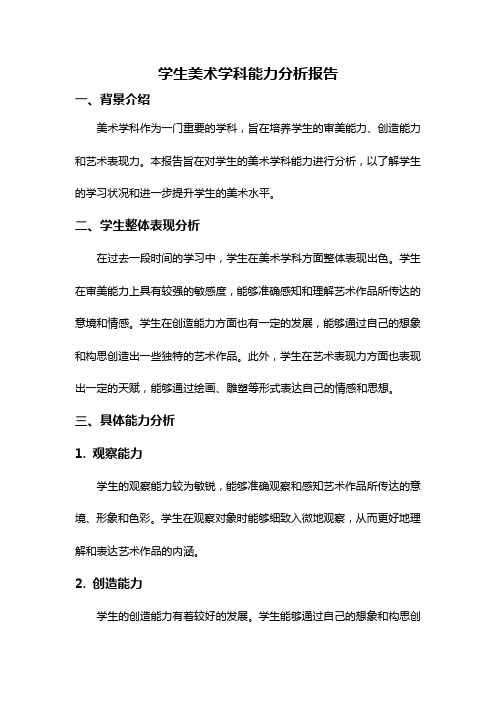 学生美术学科能力分析报告

一、背景介绍

美术学科作为一门重要的学科，旨在培养学生的审美能力、创造能力和艺术表现力。本报告旨在对学生的美术学科能力进行分析，以了解学生的学习状况和进一步提升学生的美术水平。

二、学生整体表现分析

在过去一段时间的学习中，学生在美术学科方面整体表现出色。学生在审美能力上具有较强的敏感度，能够准确感知和理解艺术作品所传达的意境和情感。学生在创造能力方面也有一定的发展，能够通过自己的想象和构思创造出一些独特的艺术作品。此外，学生在艺术表现力方面也表现出一定的天赋，能够通过绘画、雕塑等形式表达自己的情感和思想。

三、具体能力分析

1. 观察能力

学生的观察能力较为敏锐，能够准确观察和感知艺术作品所传达的意境、形象和色彩。学生在观察对象时能够细致入微地观察，从而更好地理解和表达艺术作品的内涵。

2. 创造能力

学生的创造能力有着较好的发展。学生能够通过自己的想象和构思创